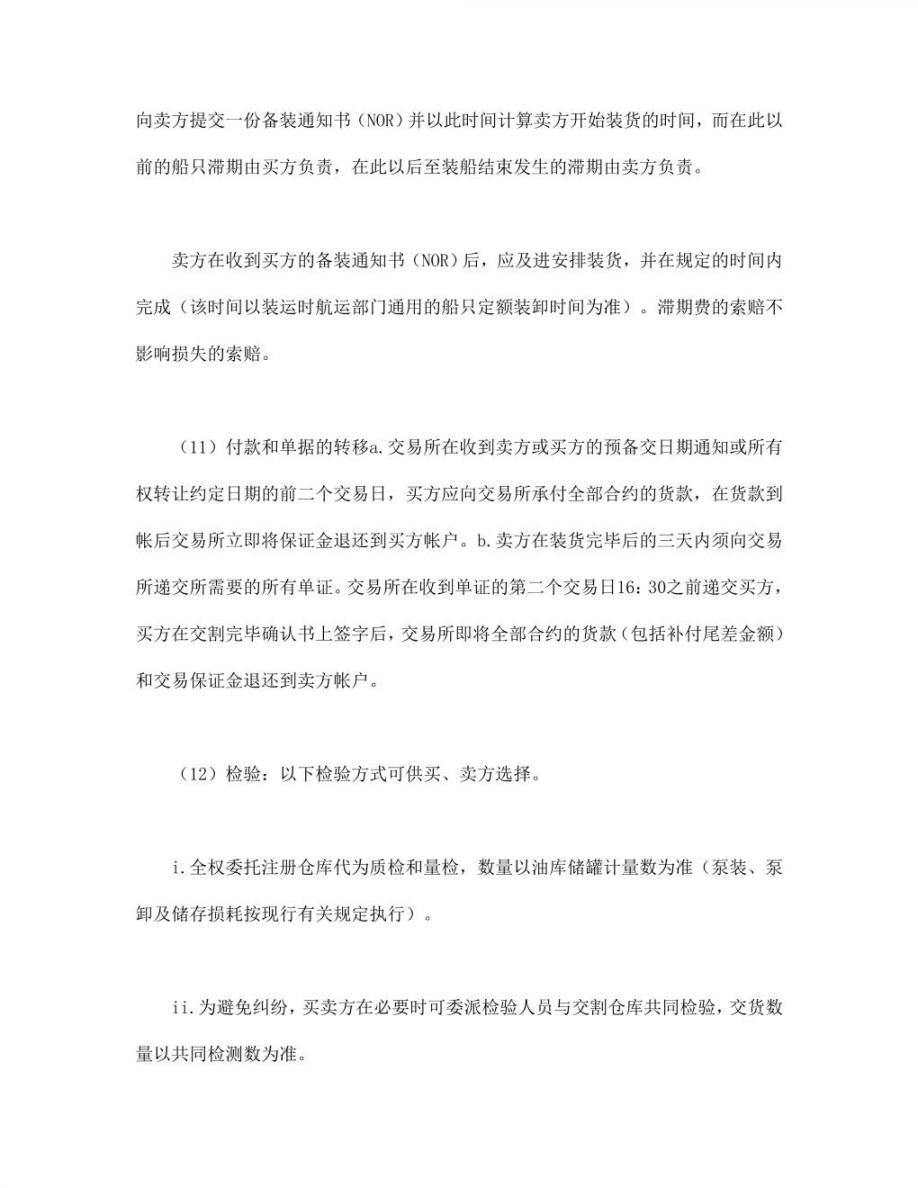 向卖方提交一份备装通知书（NOR）并以此时间计算卖方开始装货的时间，而在此以前的船只滞期由买方负责，在此以后至装船结束发生的滞期由卖方负责。

卖方在收到买方的备装通知书（NOR）后，应及进安排装货，并在规定的时间内完成（该时间以装运时航运部门通用的船只定额装卸时间为准）。滞期费的索赔不影响损失的索赔。

（11）付款和单据的转移a.交易所在收到卖方或买方的预备交日期通知或所有权转让约定日期的前二个交易日，买方应向交易所承付全部合约的货款，在货款到帐后交易所立即将保证金退还到买方帐户。b.卖方在装货完毕后的三天内须向交易所递交所需要的所有单证。交易所在收到单证的第二个交易日16：30之前递交买方，买方在交割完毕确认书上签字后，交易所即将全部合约的货款（包括补付尾差金额）和交易保证金退还到卖方帐户。

（12）检验：以下检验方式可供买、卖方选择。

i.全权委托注册仓库代为质检和量检，数量以油库储罐计量数为准（泵装、泵卸及储存损耗按现行有关规定执行）。

ii.为避免纠纷，买卖方在必要时可委派检验人员与交割仓库共同检验，交货数量以共同检测数为准。